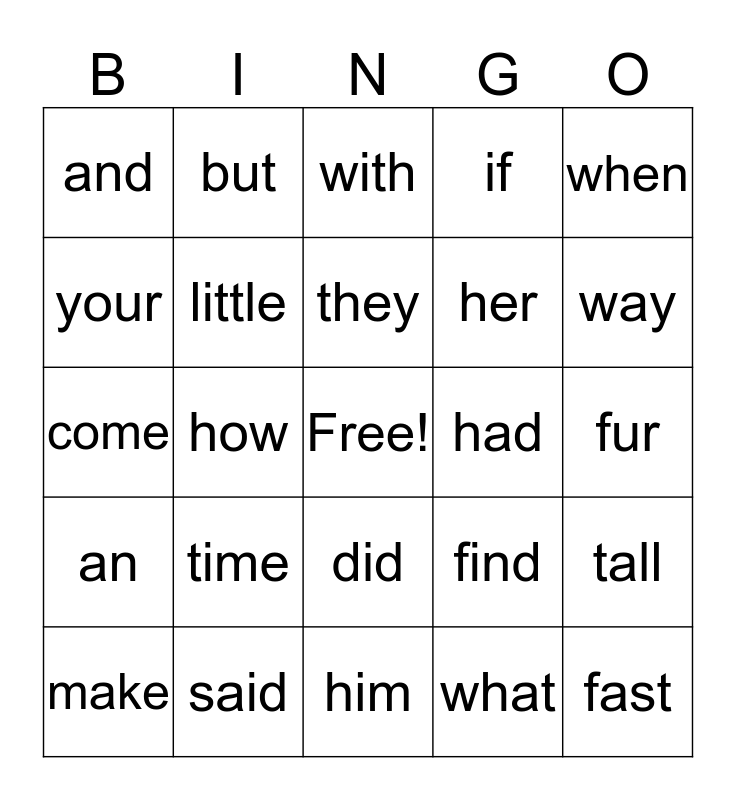 | B | I | N | G | O |
|---|---|---|---|---|
| and | but | with | if | when |
| your | little | they | her | way |
| come | how | Free! | had | fur |
| an | time | did | find | tall |
| make | said | him | what | fast |